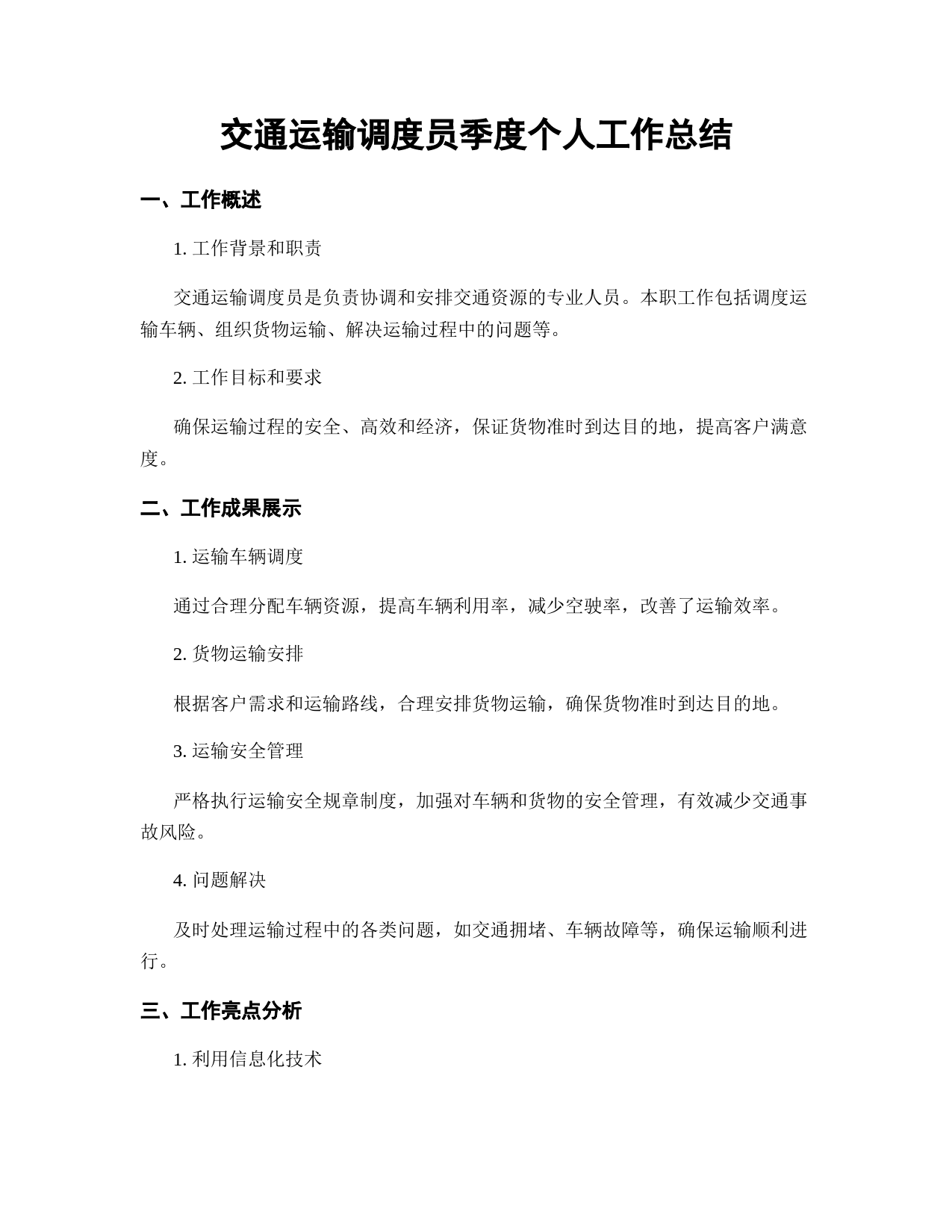 交通运输调度员季度个人工作总结

一、工作概述

1. 工作背景和职责

交通运输调度员是负责协调和安排交通资源的专业人员。本职工作包括调度运输车辆、组织货物运输、解决运输过程中的问题等。

2. 工作目标和要求

确保运输过程的安全、高效和经济，保证货物准时到达目的地，提高客户满意度。

二、工作成果展示

1. 运输车辆调度

通过合理分配车辆资源，提高车辆利用率，减少空驶率，改善了运输效率。

2. 货物运输安排

根据客户需求和运输路线，合理安排货物运输，确保货物准时到达目的地。

3. 运输安全管理

严格执行运输安全规章制度，加强对车辆和货物的安全管理，有效减少交通事故风险。

4. 问题解决

及时处理运输过程中的各类问题，如交通拥堵、车辆故障等，确保运输顺利进行。

三、工作亮点分析

1. 利用信息化技术